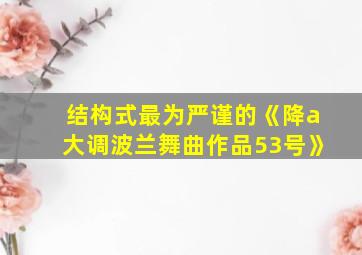 结构式最为严谨的《降a大调波兰舞曲作品53号》